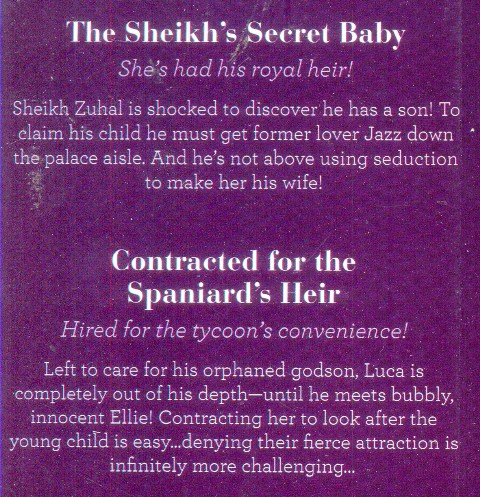 The Sheikh's Secret Baby

She's had his royal heir!

Sheikh Zuhal is shocked to discover he has a son! To claim his child he must get former lover Jazz down the palace aisle. And he's not above using seduction to make her his wife!

Contracted for the Spaniard's Heir

Hired for the tycoon's convenience!

Left to care for his orphaned godson, Luca is completely out of his depth—until he meets bubbly, innocent Ellie! Contracting her to look after the young child is easy...denying their fierce attraction is infinitely more challenging...